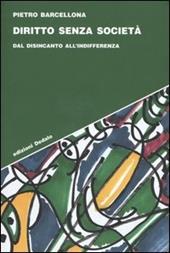 PIETRO BARCELLONA

DIRITTO SENZA SOCIETÀ

DAL DISINCANTO ALL'INDIFFERENZA

edizioni Dedalo